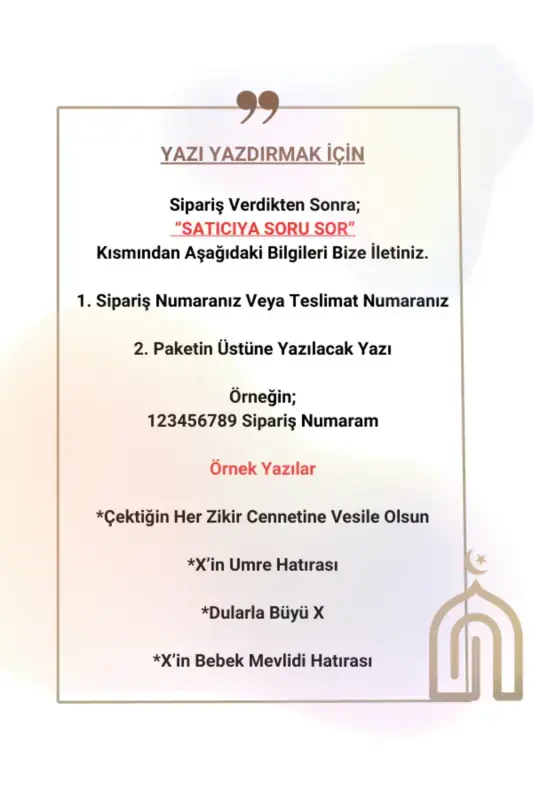 YAZI YAZDIRMAK İÇİN

Sipariş Verdikten Sonra;
"SATICIYA SORU SOR"
Kısmından Aşağıdaki Bilgileri Bize İletiniz.

1. Sipariş Numaranız Veya Teslimat Numaranız

2. Paketin Üstüne Yazılacak Yazı

Örneğin;
123456789 Sipariş Numaram

Örnek Yazılar

*Çektiğin Her Zikir Cennetine Vesile Olsun

*X'in Umre Hatırası

*Dularla Büyü X

*X'in Bebek Mevlidi Hatırası